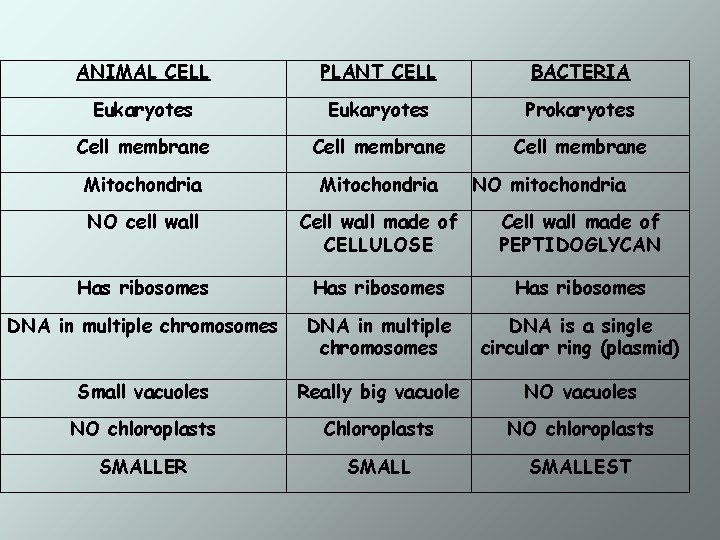 | ANIMAL CELL | PLANT CELL | BACTERIA |
|---|---|---|
| Eukaryotes | Eukaryotes | Prokaryotes |
| Cell membrane | Cell membrane | Cell membrane |
| Mitochondria | Mitochondria | NO mitochondria |
| NO cell wall | Cell wall made of CELLULOSE | Cell wall made of PEPTIDOGLYCAN |
| Has ribosomes | Has ribosomes | Has ribosomes |
| DNA in multiple chromosomes | DNA in multiple chromosomes | DNA is a single circular ring (plasmid) |
| Small vacuoles | Really big vacuole | NO vacuoles |
| NO chloroplasts | Chloroplasts | NO chloroplasts |
| SMALLER | SMALL | SMALLEST |